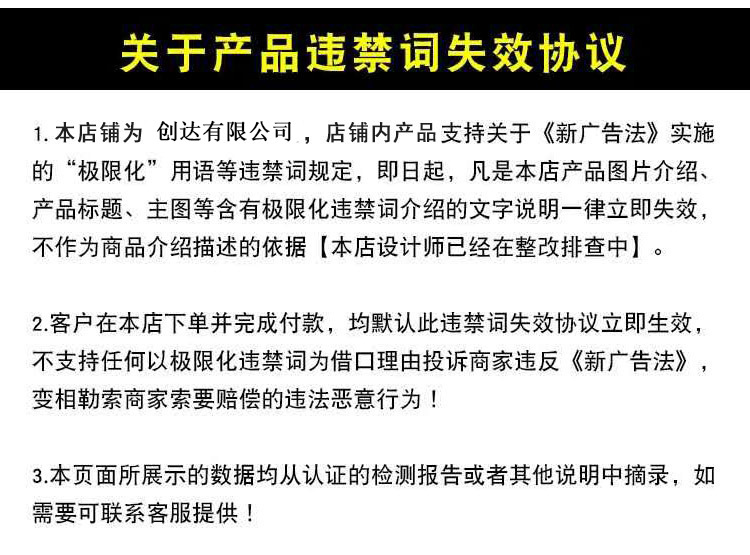 关于产品违禁词失效协议

1.本店铺为 创达有限公司 ，店铺内产品支持关于《新广告法》实施的“极限化”用语等违禁词规定，即日起，凡是本店产品图片介绍、产品标题、主图等含有极限化违禁词介绍的文字说明一律立即失效，不作为商品介绍描述的依据【本店设计师已经在整改排查中】。

2.客户在本店下单并完成付款，均默认此违禁词失效协议立即生效，不支持任何以极限化违禁词为借口理由投诉商家违反《新广告法》，变相勒索商家索要赔偿的违法恶意行为！

3.本页面所展示的数据均从认证的检测报告或者其他说明中摘录，如需要可联系客服提供！